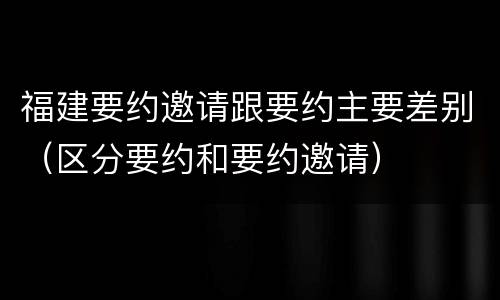 福建要约邀请跟要约主要差别（区分要约和要约邀请）